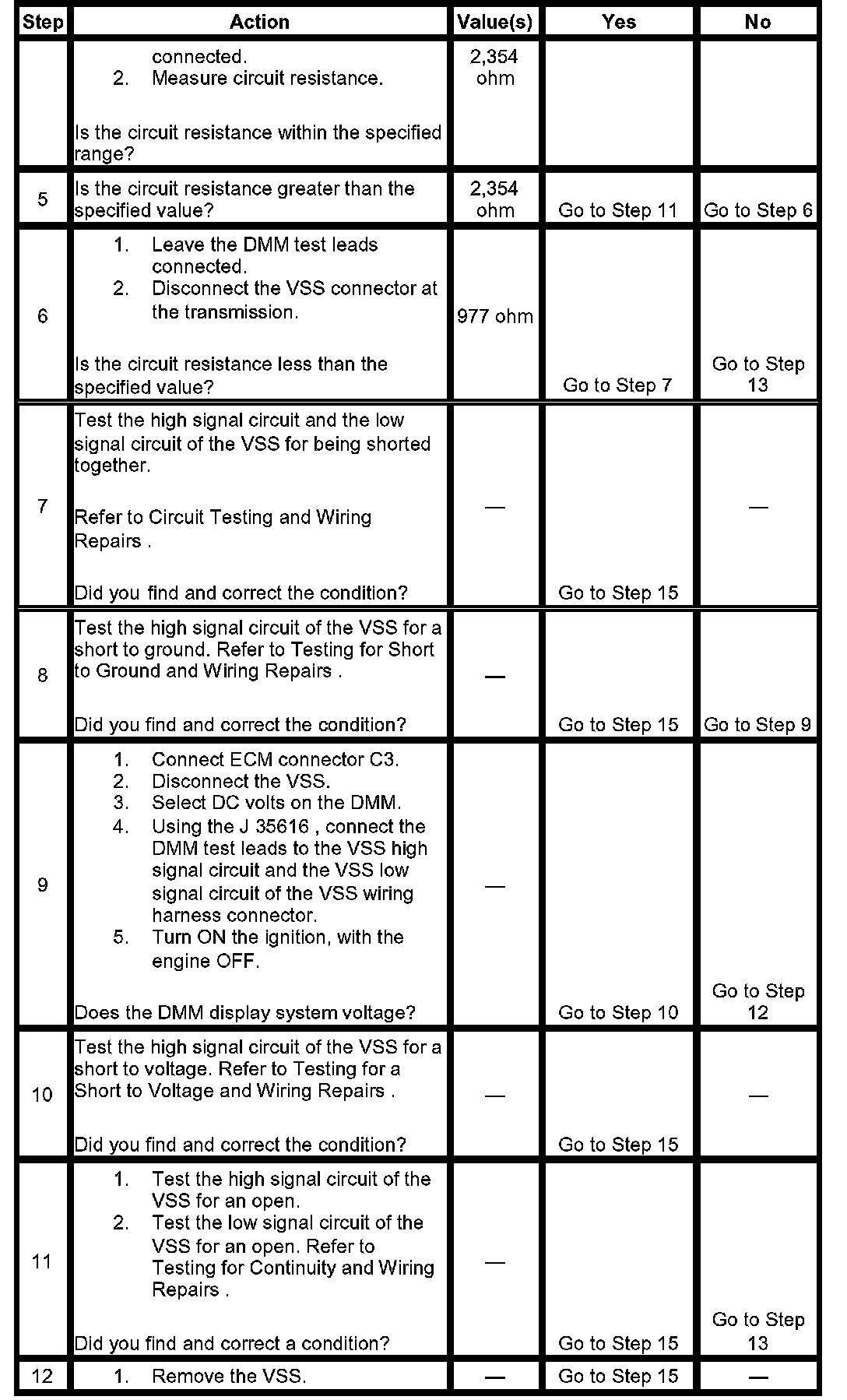 | Step | Action | Value(s) | Yes | No |
|---|---|---|---|---|
| | connected. 2. Measure circuit resistance. Is the circuit resistance within the specified range? | 2,354 ohm | | |
| 5 | Is the circuit resistance greater than the specified value? | 2,354 ohm | Go to Step 11 | Go to Step 6 |
| 6 | 1. Leave the DMM test leads connected. 2. Disconnect the VSS connector at the transmission. Is the circuit resistance less than the specified value? | 977 ohm | Go to Step 7 | Go to Step 13 |
| 7 | Test the high signal circuit and the low signal circuit of the VSS for being shorted together. Refer to Circuit Testing and Wiring Repairs . Did you find and correct the condition? | — | Go to Step 15 | — |
| 8 | Test the high signal circuit of the VSS for a short to ground. Refer to Testing for Short to Ground and Wiring Repairs . Did you find and correct the condition? | — | Go to Step 15 | Go to Step 9 |
| 9 | 1. Connect ECM connector C3. 2. Disconnect the VSS. 3. Select DC volts on the DMM. 4. Using the J 35616 , connect the DMM test leads to the VSS high signal circuit and the VSS low signal circuit of the VSS wiring harness connector. 5. Turn ON the ignition, with the engine OFF. Does the DMM display system voltage? | — | Go to Step 10 | Go to Step 12 |
| 10 | Test the high signal circuit of the VSS for a short to voltage. Refer to Testing for a Short to Voltage and Wiring Repairs . Did you find and correct the condition? | — | Go to Step 15 | — |
| 11 | 1. Test the high signal circuit of the VSS for an open. 2. Test the low signal circuit of the VSS for an open. Refer to Testing for Continuity and Wiring Repairs . Did you find and correct a condition? | — | Go to Step 15 | Go to Step 13 |
| 12 | 1. Remove the VSS. | — | Go to Step 15 | — |